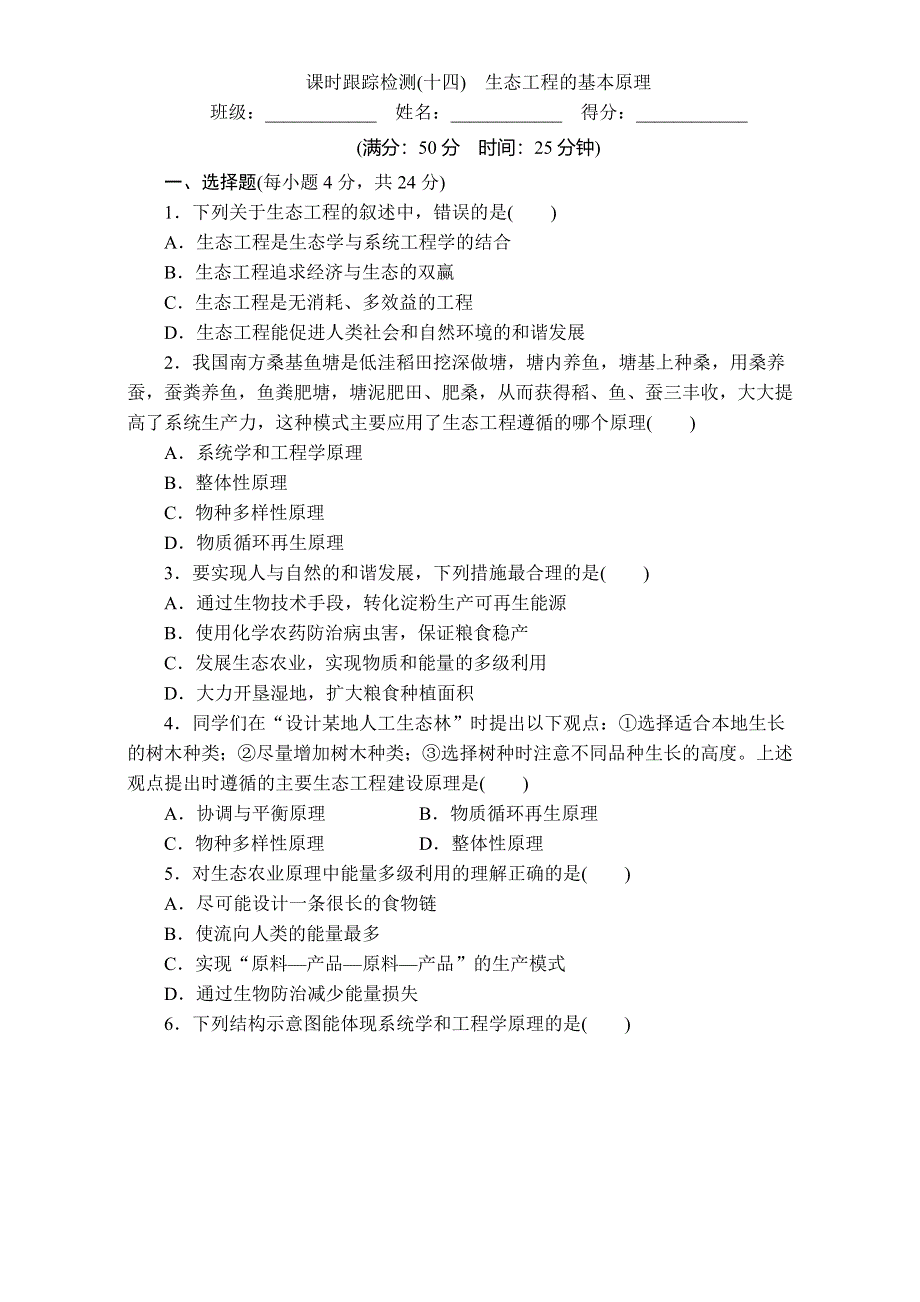 课时跟踪检测(十四)　生态工程的基本原理

班级：____________　姓名：____________　得分：____________

(满分：50 分　时间：25 分钟)

一、选择题(每小题 4 分，共 24 分)

1．下列关于生态工程的叙述中，错误的是(　　)

A．生态工程是生态学与系统工程学的结合

B．生态工程追求经济与生态的双赢

C．生态工程是无消耗、多效益的工程

D．生态工程能促进人类社会和自然环境的和谐发展

2．我国南方桑基鱼塘是低洼稻田挖深做塘，塘内养鱼，塘基上种桑，用桑养蚕，蚕粪养鱼，鱼粪肥塘，塘泥肥田、肥桑，从而获得稻、鱼、蚕三丰收，大大提高了系统生产力，这种模式主要应用了生态工程遵循的哪个原理(　　)

A．系统学和工程学原理

B．整体性原理

C．物种多样性原理

D．物质循环再生原理

3．要实现人与自然的和谐发展，下列措施最合理的是(　　)

A．通过生物技术手段，转化淀粉生产可再生能源

B．使用化学农药防治病虫害，保证粮食稳产

C．发展生态农业，实现物质和能量的多级利用

D．大力开垦湿地，扩大粮食种植面积

4．同学们在“设计某地人工生态林”时提出以下观点：①选择适合本地生长的树木种类；②尽量增加树木种类；③选择树种时注意不同品种生长的高度。上述观点提出时遵循的主要生态工程建设原理是(　　)

A．协调与平衡原理　　B．物质循环再生原理

C．物种多样性原理　　D．整体性原理

5．对生态农业原理中能量多级利用的理解正确的是(　　)

A．尽可能设计一条很长的食物链

B．使流向人类的能量最多

C．实现“原料—产品—原料—产品”的生产模式

D．通过生物防治减少能量损失

6．下列结构示意图能体现系统学和工程学原理的是(　　)